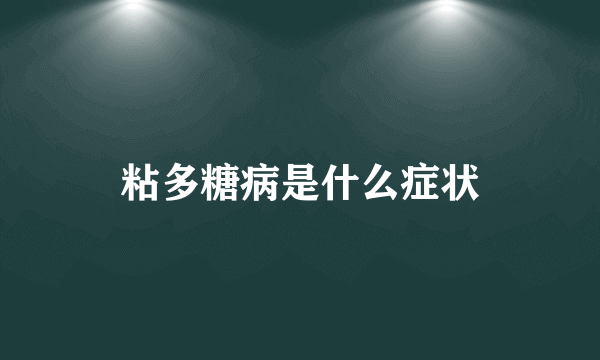 粘多糖病是什么症状